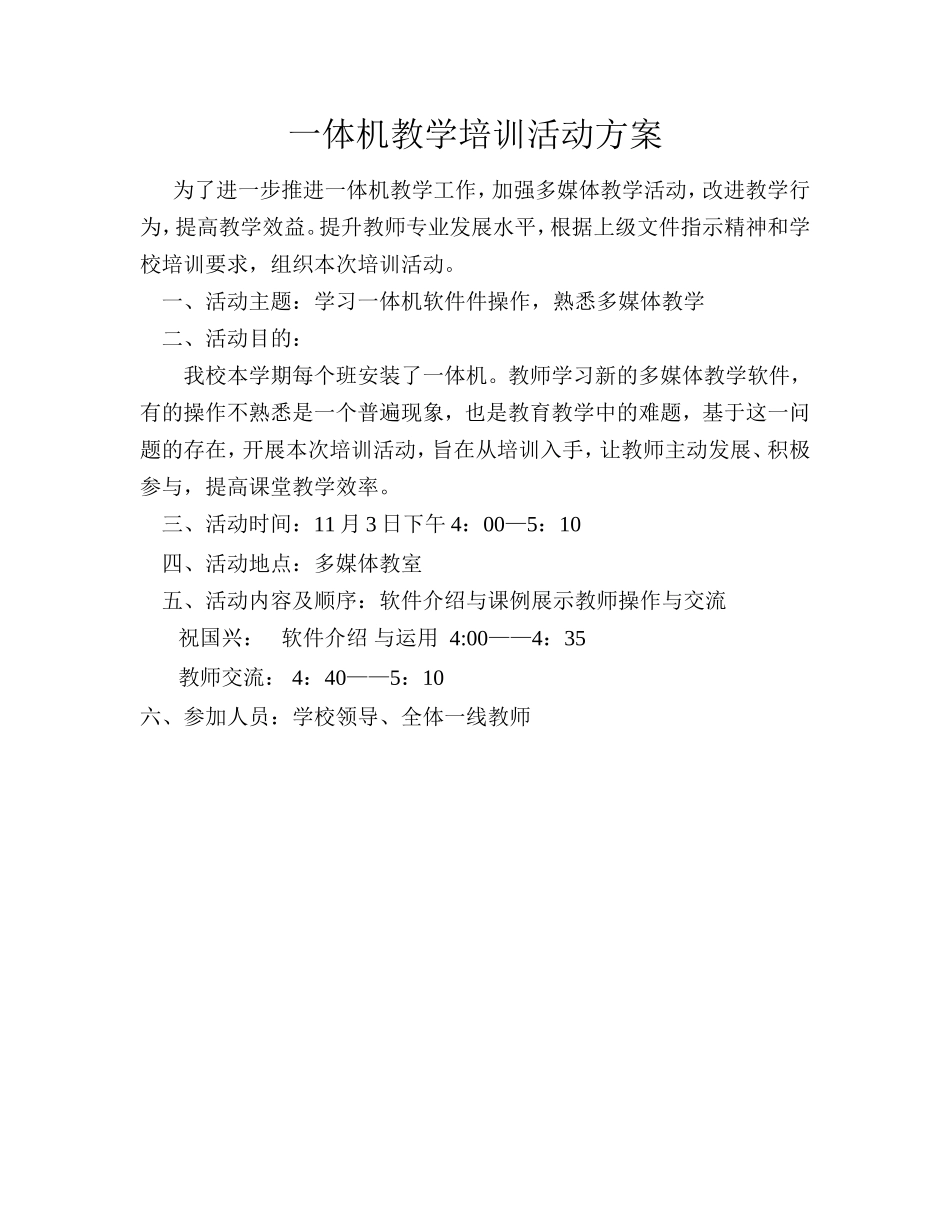 一体机教学培训活动方案

为了进一步推进一体机教学工作，加强多媒体教学活动，改进教学行为，提高教学效益。提升教师专业发展水平，根据上级文件指示精神和学校培训要求，组织本次培训活动。

一、活动主题：学习一体机软件件操作，熟悉多媒体教学

二、活动目的：

我校本学期每个班安装了一体机。教师学习新的多媒体教学软件，有的操作不熟悉是一个普遍现象，也是教育教学中的难题，基于这一问题的存在，开展本次培训活动，旨在从培训入手，让教师主动发展、积极参与，提高课堂教学效率。

三、活动时间：11 月 3 日下午 4：00—5：10

四、活动地点：多媒体教室

五、活动内容及顺序：软件介绍与课例展示教师操作与交流

祝国兴：　软件介绍 与运用 4:00——4：35

教师交流： 4：40——5：10

六、参加人员：学校领导、全体一线教师